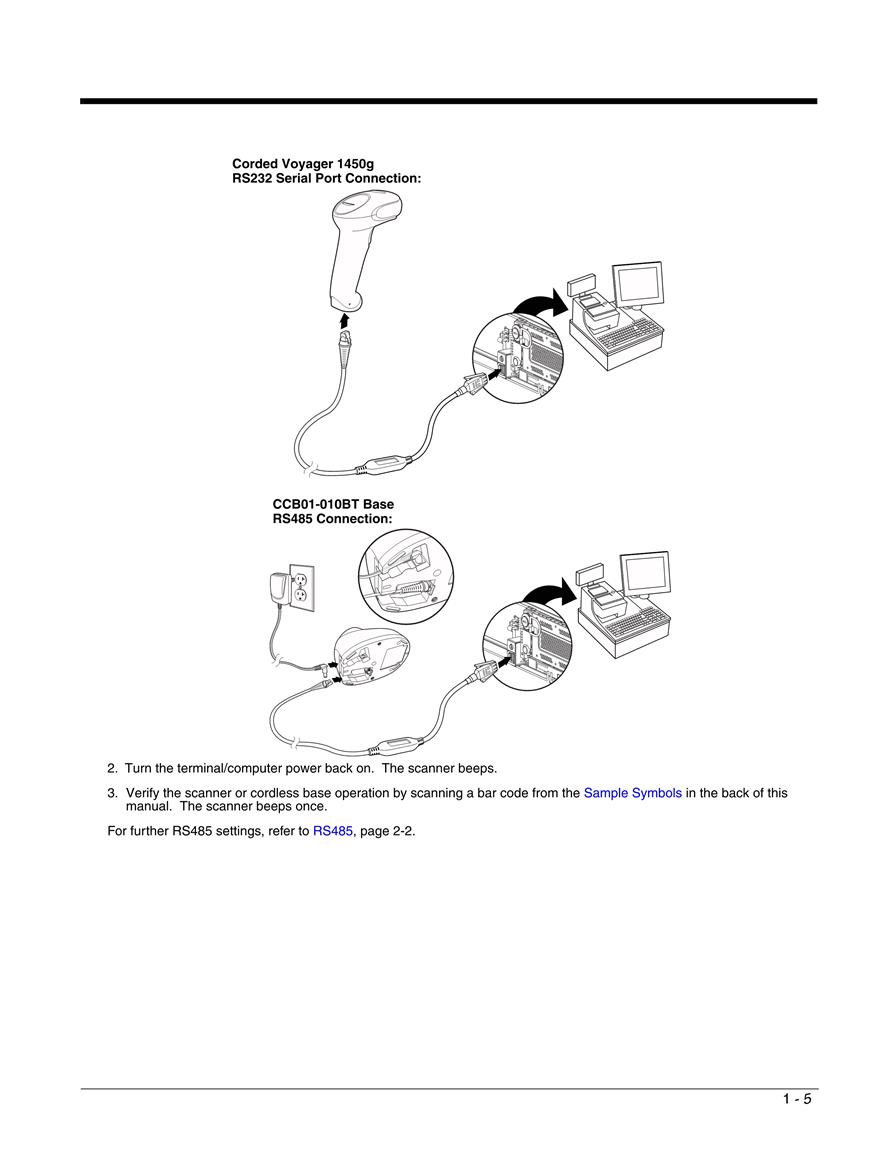 Corded Voyager 1450g
RS232 Serial Port Connection:

CCB01-010BT Base
RS485 Connection:

2. Turn the terminal/computer power back on. The scanner beeps.

3. Verify the scanner or cordless base operation by scanning a bar code from the Sample Symbols in the back of this manual. The scanner beeps once.

For further RS485 settings, refer to RS485, page 2-2.

1 - 5